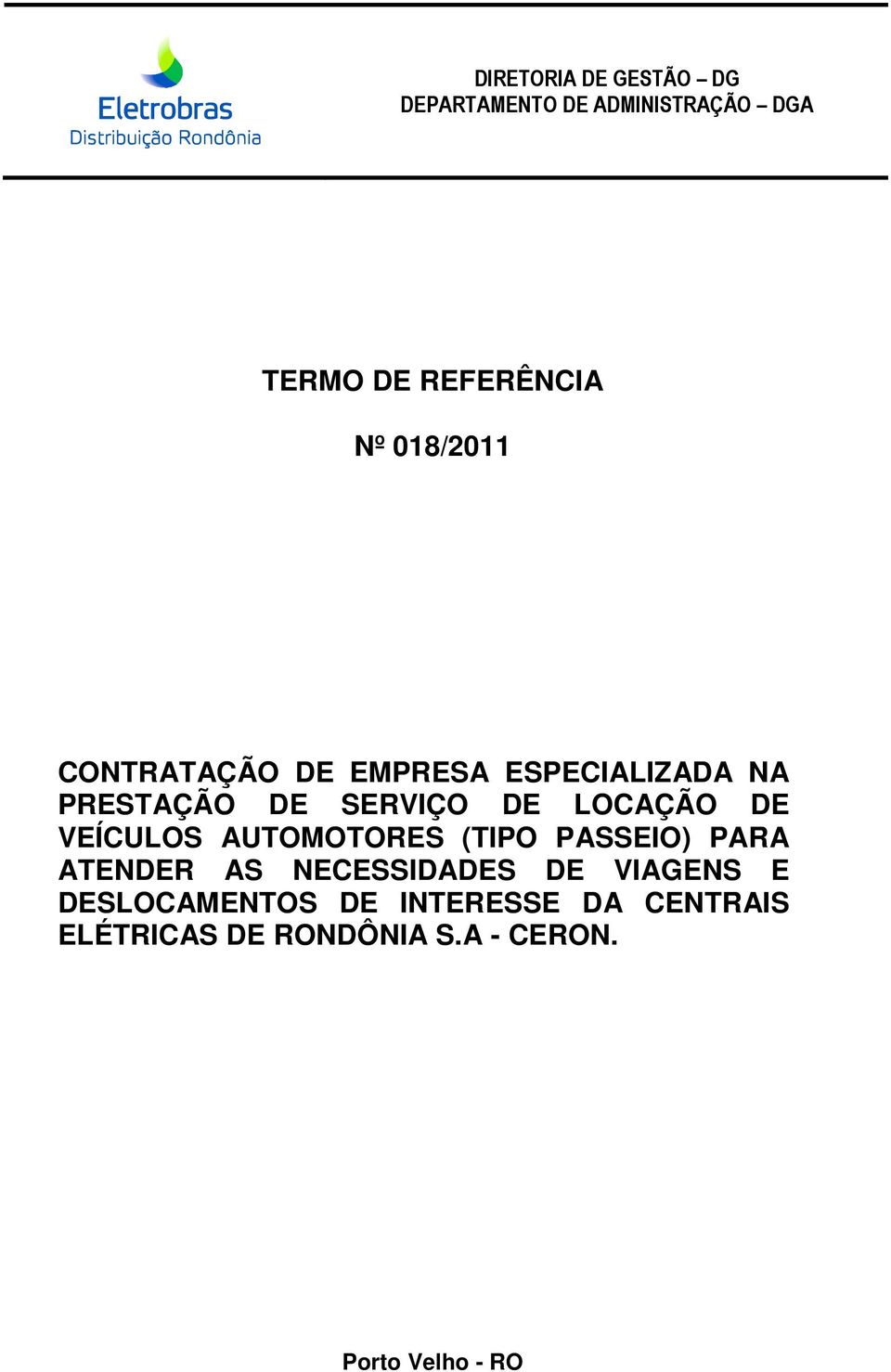 Eletrobras
Distribuição Rondônia

DIRETORIA DE GESTÃO – DG
DEPARTAMENTO DE ADMINISTRAÇÃO – DGA

TERMO DE REFERÊNCIA

Nº 018/2011

CONTRATAÇÃO DE EMPRESA ESPECIALIZADA NA PRESTAÇÃO DE SERVIÇO DE LOCAÇÃO DE VEÍCULOS AUTOMOTORES (TIPO PASSEIO) PARA ATENDER AS NECESSIDADES DE VIAGENS E DESLOCAMENTOS DE INTERESSE DA CENTRAIS ELÉTRICAS DE RONDÔNIA S.A - CERON.

Porto Velho - RO